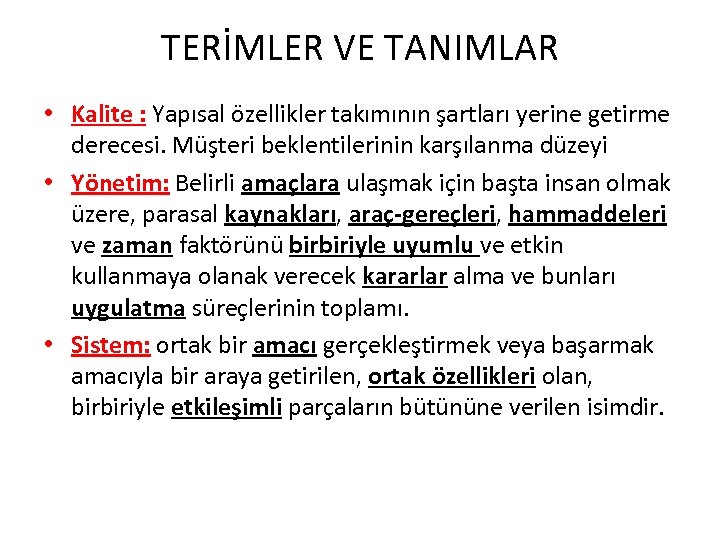 TERİMLER VE TANIMLAR

• Kalite : Yapısal özellikler takımının şartları yerine getirme derecesi. Müşteri beklentilerinin karşılanma düzeyi

• Yönetim: Belirli amaçlara ulaşmak için başta insan olmak üzere, parasal kaynakları, araç-gereçleri, hammaddeleri ve zaman faktörünü birbiriyle uyumlu ve etkin kullanmaya olanak verecek kararlar alma ve bunları uygulatma süreçlerinin toplamı.

• Sistem: ortak bir amacı gerçekleştirmek veya başarmak amacıyla bir araya getirilen, ortak özellikleri olan, birbiriyle etkileşimli parçaların bütününe verilen isimdir.